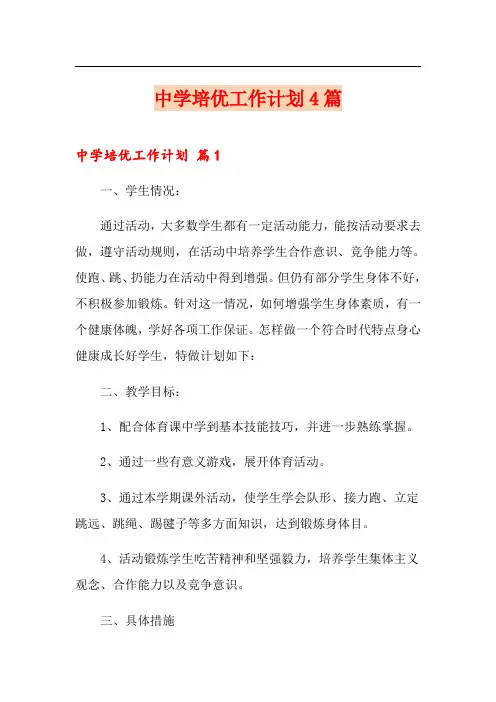 中学培优工作计划4篇

中学培优工作计划 篇1

一、学生情况：

通过活动，大多数学生都有一定活动能力，能按活动要求去做，遵守活动规则，在活动中培养学生合作意识、竞争能力等。使跑、跳、扔能力在活动中得到增强。但仍有部分学生身体不好，不积极参加锻炼。针对这一情况，如何增强学生身体素质，有一个健康体魄，学好各项工作保证。怎样做一个符合时代特点身心健康成长好学生，特做计划如下：

二、教学目标：

1、配合体育课中学到基本技能技巧，并进一步熟练掌握。

2、通过一些有意义游戏，展开体育活动。

3、通过本学期课外活动，使学生学会队形、接力跑、立定跳远、跳绳、踢毽子等多方面知识，达到锻炼身体目。

4、活动锻炼学生吃苦精神和坚强毅力，培养学生集体主义观念、合作能力以及竞争意识。

三、具体措施